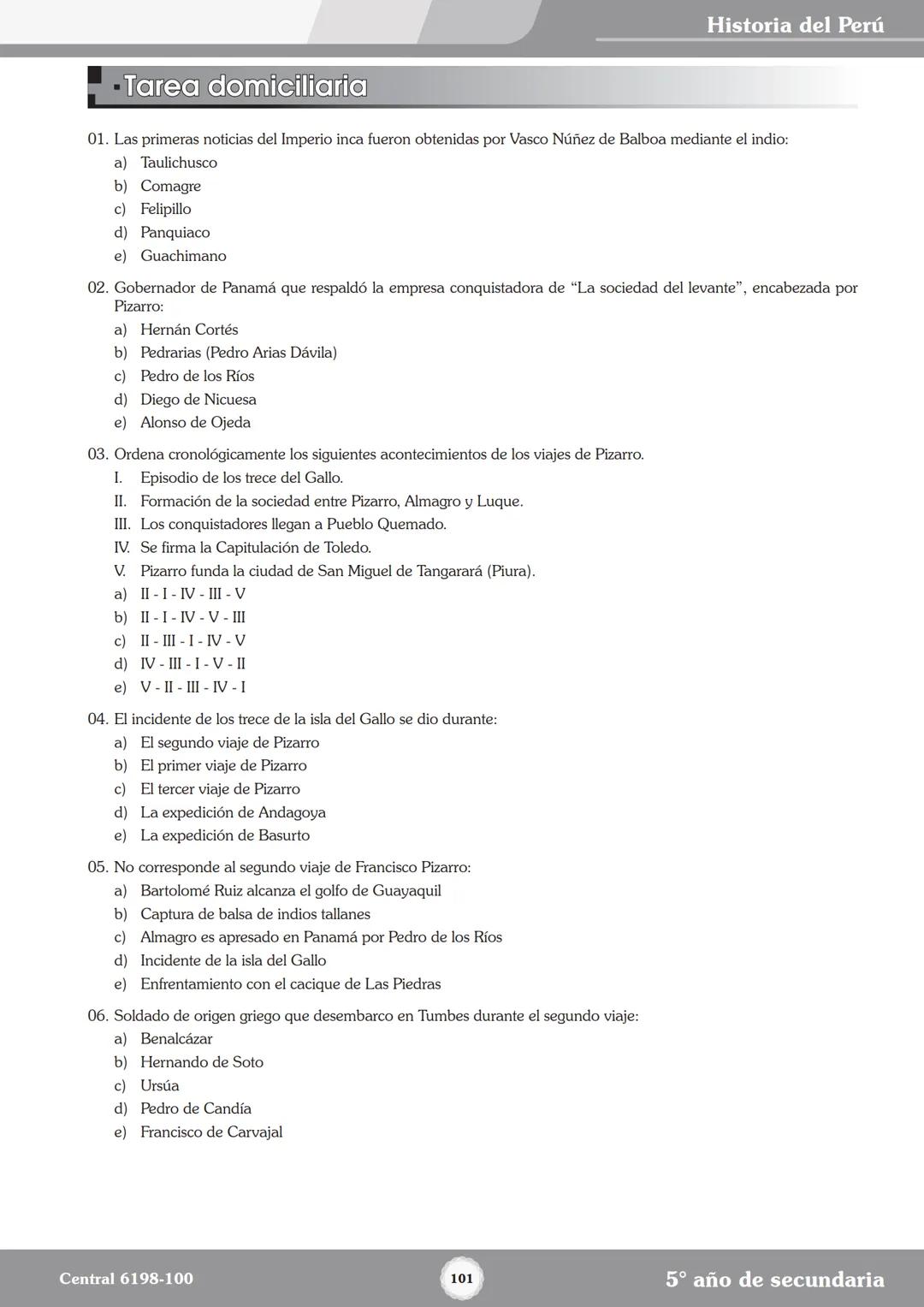 Historia del Perú

Tarea domiciliaria

01. Las primeras noticias del Imperio inca fueron obtenidas por Vasco Núñez de Balboa mediante el indio:
a) Taulichusco
b) Comagre
c) Felipillo
d) Panquiaco
e) Guachimano

02. Gobernador de Panamá que respaldó la empresa conquistadora de “La sociedad del levante”, encabezada por Pizarro:
a) Hernán Cortés
b) Pedrarias (Pedro Arias Dávila)
c) Pedro de los Ríos
d) Diego de Nicuesa
e) Alonso de Ojeda

03. Ordena cronológicamente los siguientes acontecimientos de los viajes de Pizarro.
I. Episodio de los trece del Gallo.
II. Formación de la sociedad entre Pizarro, Almagro y Luque.
III. Los conquistadores llegan a Pueblo Quemado.
IV. Se firma la Capitulación de Toledo.
V. Pizarro funda la ciudad de San Miguel de Tangarará (Piura).
a) II - I - IV - III - V
b) II - I - IV - V - III
c) II - III - I - IV - V
d) IV - III - I - V - II
e) V - II - III - IV - I

04. El incidente de los trece de la isla del Gallo se dio durante:
a) El segundo viaje de Pizarro
b) El primer viaje de Pizarro
c) El tercer viaje de Pizarro
d) La expedición de Andagoya
e) La expedición de Basurto

05. No corresponde al segundo viaje de Francisco Pizarro:
a) Bartolomé Ruiz alcanza el golfo de Guayaquil
b) Captura de balsa de indios tallanes
c) Almagro es apresado en Panamá por Pedro de los Ríos
d) Incidente de la isla del Gallo
e) Enfrentamiento con el cacique de Las Piedras

06. Soldado de origen griego que desembarco en Tumbes durante el segundo viaje:
a) Benalcázar
b) Hernando de Soto
c) Ursúa
d) Pedro de Candía
e) Francisco de Carvajal

Central 6198-100
101
5° año de secundaria